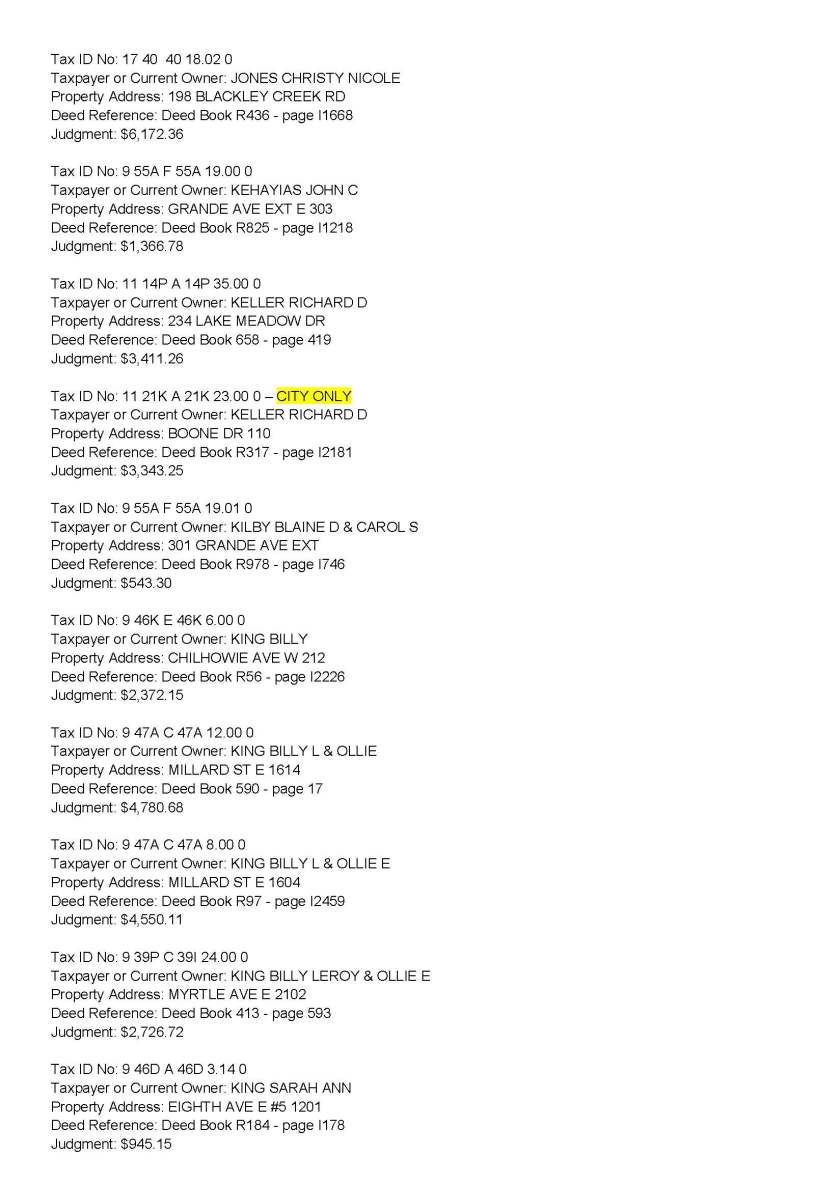 Tax ID No: 17 40 40 18.02 0
Taxpayer or Current Owner: JONES CHRISTY NICOLE
Property Address: 198 BLACKLEY CREEK RD
Deed Reference: Deed Book R436 - page I1668
Judgment: $6,172.36

Tax ID No: 9 55A F 55A 19.00 0
Taxpayer or Current Owner: KEHAYIAS JOHN C
Property Address: GRANDE AVE EXT E 303
Deed Reference: Deed Book R825 - page I1218
Judgment: $1,366.78

Tax ID No: 11 14P A 14P 35.00 0
Taxpayer or Current Owner: KELLER RICHARD D
Property Address: 234 LAKE MEADOW DR
Deed Reference: Deed Book 658 - page 419
Judgment: $3,411.26

Tax ID No: 11 21K A 21K 23.00 0 – CITY ONLY
Taxpayer or Current Owner: KELLER RICHARD D
Property Address: BOONE DR 110
Deed Reference: Deed Book R317 - page I2181
Judgment: $3,343.25

Tax ID No: 9 55A F 55A 19.01 0
Taxpayer or Current Owner: KILBY BLAINE D & CAROL S
Property Address: 301 GRANDE AVE EXT
Deed Reference: Deed Book R978 - page I746
Judgment: $543.30

Tax ID No: 9 46K E 46K 6.00 0
Taxpayer or Current Owner: KING BILLY
Property Address: CHILHOWIE AVE W 212
Deed Reference: Deed Book R56 - page I2226
Judgment: $2,372.15

Tax ID No: 9 47A C 47A 12.00 0
Taxpayer or Current Owner: KING BILLY L & OLLIE
Property Address: MILLARD ST E 1614
Deed Reference: Deed Book 590 - page 17
Judgment: $4,780.68

Tax ID No: 9 47A C 47A 8.00 0
Taxpayer or Current Owner: KING BILLY L & OLLIE E
Property Address: MILLARD ST E 1604
Deed Reference: Deed Book R97 - page I2459
Judgment: $4,550.11

Tax ID No: 9 39P C 39I 24.00 0
Taxpayer or Current Owner: KING BILLY LEROY & OLLIE E
Property Address: MYRTLE AVE E 2102
Deed Reference: Deed Book 413 - page 593
Judgment: $2,726.72

Tax ID No: 9 46D A 46D 3.14 0
Taxpayer or Current Owner: KING SARAH ANN
Property Address: EIGHTH AVE E #5 1201
Deed Reference: Deed Book R184 - page I178
Judgment: $945.15